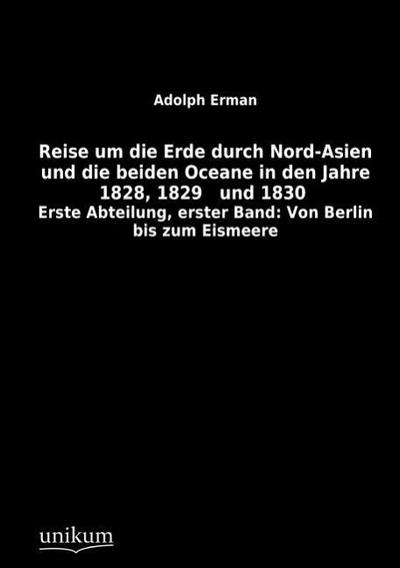 Adolph Erman

Reise um die Erde durch Nord-Asien und die beiden Oceane in den Jahre 1828, 1829 und 1830

Erste Abteilung, erster Band: Von Berlin bis zum Eismeere

unikum